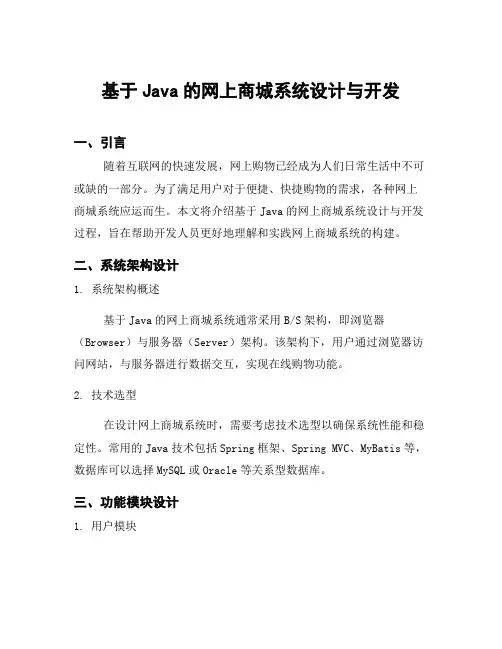 基于 Java 的网上商城系统设计与开发

一、引言

随着互联网的快速发展，网上购物已经成为人们日常生活中不可或缺的一部分。为了满足用户对于便捷、快捷购物的需求，各种网上商城系统应运而生。本文将介绍基于 Java 的网上商城系统设计与开发过程，旨在帮助开发人员更好地理解和实践网上商城系统的构建。

二、系统架构设计

1. 系统架构概述

基于 Java 的网上商城系统通常采用 B/S 架构，即浏览器（Browser）与服务器（Server）架构。该架构下，用户通过浏览器访问网站，与服务器进行数据交互，实现在线购物功能。

2. 技术选型

在设计网上商城系统时，需要考虑技术选型以确保系统性能和稳定性。常用的 Java 技术包括 Spring 框架、Spring MVC、MyBatis 等，数据库可以选择 MySQL 或 Oracle 等关系型数据库。

三、功能模块设计

1. 用户模块